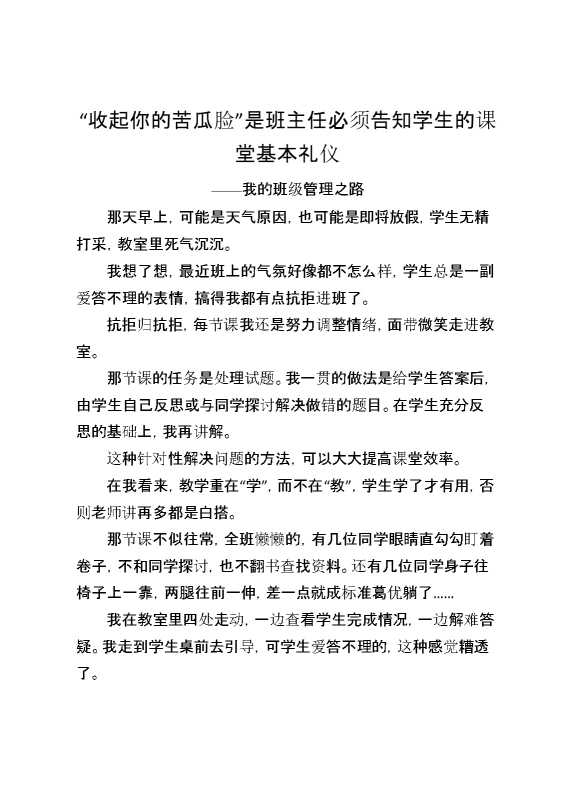 “收起你的苦瓜脸”是班主任必须告知学生的课堂基本礼仪

——我的班级管理之路

那天早上，可能是天气原因，也可能是即将放假，学生无精打采，教室里死气沉沉。

我想了想，最近班上的气氛好像都不怎么样，学生总是一副爱答不理的表情，搞得我都有点抗拒进班了。

抗拒归抗拒，每节课我还是努力调整情绪，面带微笑走进教室。

那节课的任务是处理试题。我一贯的做法是给学生答案后，由学生自己反思或与同学探讨解决做错的题目。在学生充分反思的基础上，我再讲解。

这种针对性解决问题的方法，可以大大提高课堂效率。

在我看来，教学重在“学”，而不在“教”，学生学了才有用，否则老师讲再多都是白搭。

那节课不似往常，全班懒懒的，有几位同学眼睛直勾勾盯着卷子，不和同学探讨，也不翻书查找资料。还有几位同学身子往椅子上一靠，两腿往前一伸，差一点就成标准葛优躺了……

我在教室里四处走动，一边查看学生完成情况，一边解难答疑。我走到学生桌前去引导，可学生爱答不理的，这种感觉糟透了。